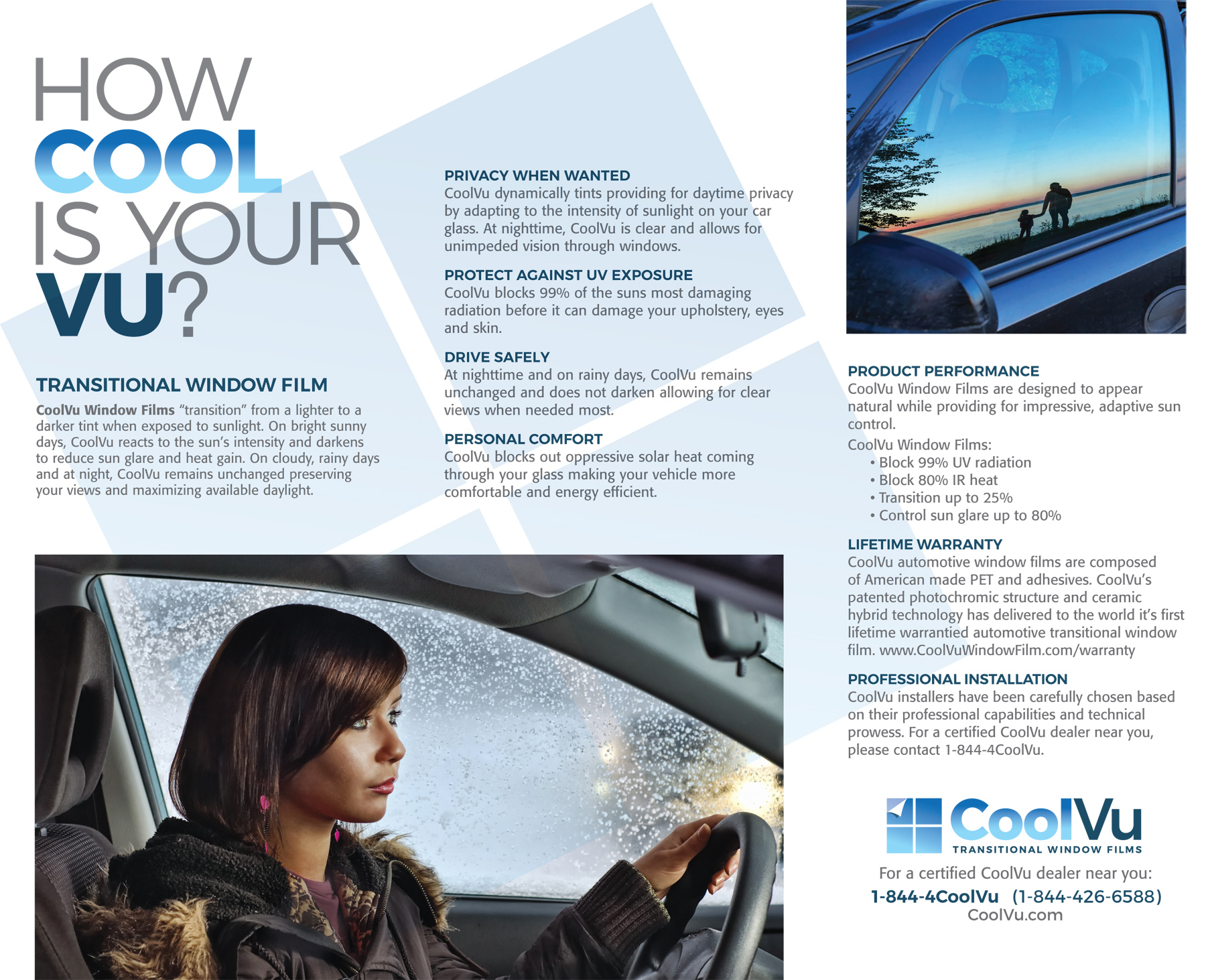 HOW COOL IS YOUR VU?

TRANSITIONAL WINDOW FILM

CoolVu Window Films "transition" from a lighter to a darker tint when exposed to sunlight. On bright sunny days, CoolVu reacts to the sun's intensity and darkens to reduce sun glare and heat gain. On cloudy, rainy days and at night, CoolVu remains unchanged preserving your views and maximizing available daylight.

PRIVACY WHEN WANTED

CoolVu dynamically tints providing for daytime privacy by adapting to the intensity of sunlight on your car glass. At nighttime, CoolVu is clear and allows for unimpeded vision through windows.

PROTECT AGAINST UV EXPOSURE

CoolVu blocks 99% of the suns most damaging radiation before it can damage your upholstery, eyes and skin.

DRIVE SAFELY

At nighttime and on rainy days, CoolVu remains unchanged and does not darken allowing for clear views when needed most.

PERSONAL COMFORT

CoolVu blocks out oppressive solar heat coming through your glass making your vehicle more comfortable and energy efficient.

PRODUCT PERFORMANCE

CoolVu Window Films are designed to appear natural while providing for impressive, adaptive sun control.

CoolVu Window Films:
• Block 99% UV radiation
• Block 80% IR heat
• Transition up to 25%
• Control sun glare up to 80%

LIFETIME WARRANTY

CoolVu automotive window films are composed of American made PET and adhesives. CoolVu's patented photochromic structure and ceramic hybrid technology has delivered to the world it's first lifetime warrantied automotive transitional window film. www.CoolVuWindowFilm.com/warranty

PROFESSIONAL INSTALLATION

CoolVu installers have been carefully chosen based on their professional capabilities and technical prowess. For a certified CoolVu dealer near you, please contact 1-844-4CoolVu.

CoolVu
TRANSITIONAL WINDOW FILMS

For a certified CoolVu dealer near you:
1-844-4CoolVu (1-844-426-6588)
CoolVu.com